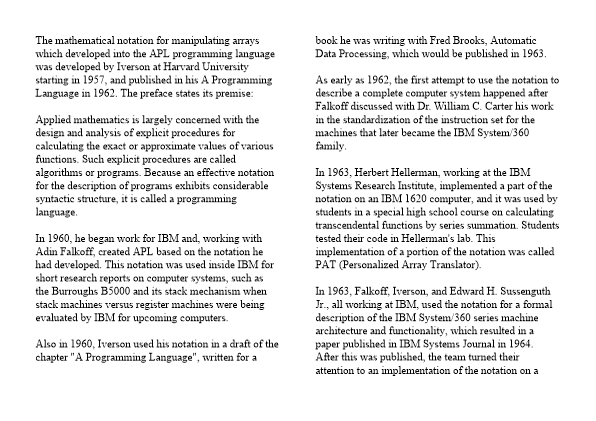 The mathematical notation for manipulating arrays which developed into the APL programming language was developed by Iverson at Harvard University starting in 1957, and published in his A Programming Language in 1962. The preface states its premise:

Applied mathematics is largely concerned with the design and analysis of explicit procedures for calculating the exact or approximate values of various functions. Such explicit procedures are called algorithms or programs. Because an effective notation for the description of programs exhibits considerable syntactic structure, it is called a programming language.

In 1960, he began work for IBM and, working with Adin Falkoff, created APL based on the notation he had developed. This notation was used inside IBM for short research reports on computer systems, such as the Burroughs B5000 and its stack mechanism when stack machines versus register machines were being evaluated by IBM for upcoming computers.

Also in 1960, Iverson used his notation in a draft of the chapter "A Programming Language", written for a book he was writing with Fred Brooks, Automatic Data Processing, which would be published in 1963.

As early as 1962, the first attempt to use the notation to describe a complete computer system happened after Falkoff discussed with Dr. William C. Carter his work in the standardization of the instruction set for the machines that later became the IBM System/360 family.

In 1963, Herbert Hellerman, working at the IBM Systems Research Institute, implemented a part of the notation on an IBM 1620 computer, and it was used by students in a special high school course on calculating transcendental functions by series summation. Students tested their code in Hellerman's lab. This implementation of a portion of the notation was called PAT (Personalized Array Translator).

In 1963, Falkoff, Iverson, and Edward H. Sussenguth Jr., all working at IBM, used the notation for a formal description of the IBM System/360 series machine architecture and functionality, which resulted in a paper published in IBM Systems Journal in 1964. After this was published, the team turned their attention to an implementation of the notation on a